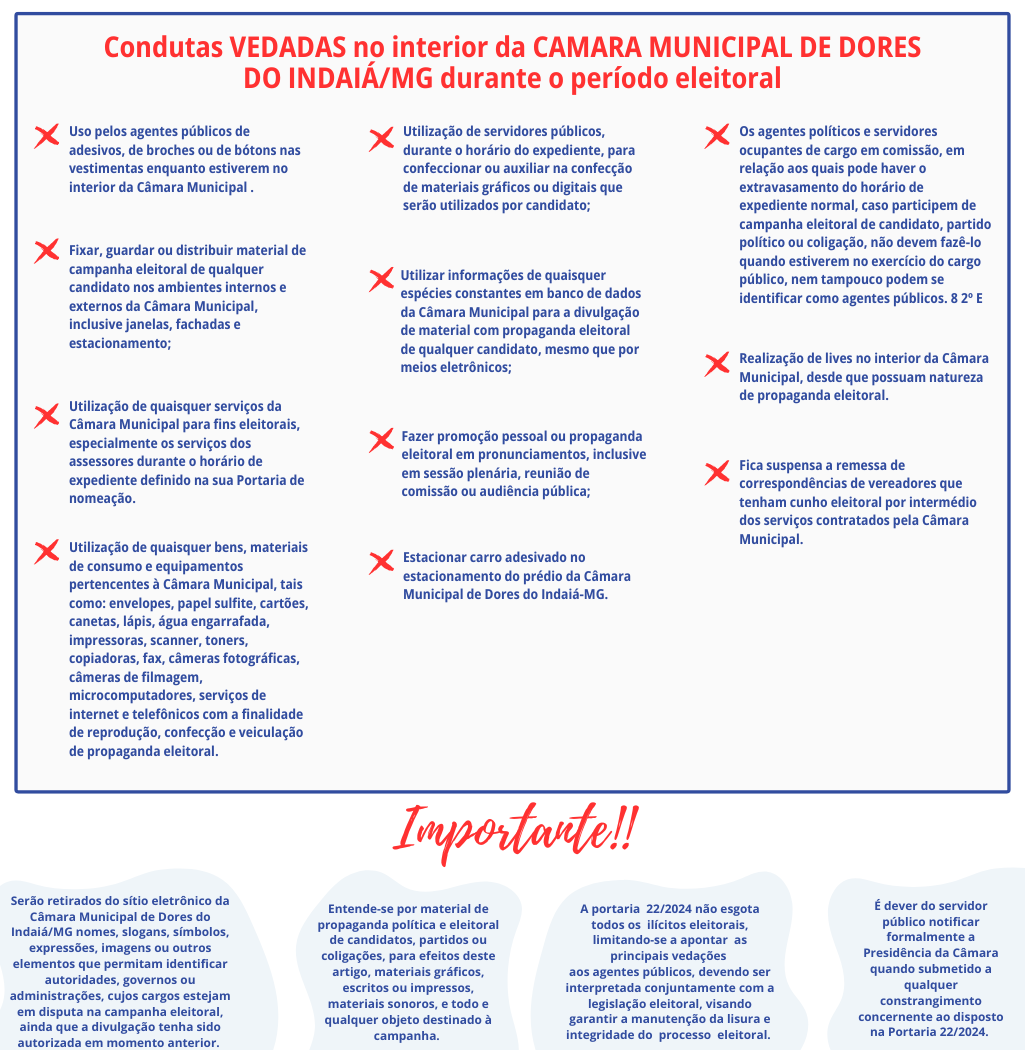 Condutas VEDADAS no interior da CAMARA MUNICIPAL DE DORES DO INDAIÁ/MG durante o período eleitoral

Uso pelos agentes públicos de adesivos, de broches ou de bótons nas vestimentas enquanto estiverem no interior da Câmara Municipal .

Fixar, guardar ou distribuir material de campanha eleitoral de qualquer candidato nos ambientes internos e externos da Câmara Municipal, inclusive janelas, fachadas e estacionamento;

Utilização de quaisquer serviços da Câmara Municipal para fins eleitorais, especialmente os serviços dos assessores durante o horário de expediente definido na sua Portaria de nomeação.

Utilização de quaisquer bens, materiais de consumo e equipamentos pertencentes à Câmara Municipal, tais como: envelopes, papel sulfite, cartões, canetas, lápis, água engarrafada, impressoras, scanner, toners, copiadoras, fax, câmeras fotográficas, câmeras de filmagem, microcomputadores, serviços de internet e telefônicos com a finalidade de reprodução, confecção e veiculação de propaganda eleitoral.

Utilização de servidores públicos, durante o horário do expediente, para confeccionar ou auxiliar na confecção de materiais gráficos ou digitais que serão utilizados por candidato;

Utilizar informações de quaisquer espécies constantes em banco de dados da Câmara Municipal para a divulgação de material com propaganda eleitoral de qualquer candidato, mesmo que por meios eletrônicos;

Fazer promoção pessoal ou propaganda eleitoral em pronunciamentos, inclusive em sessão plenária, reunião de comissão ou audiência pública;

Estacionar carro adesivado no estacionamento do prédio da Câmara Municipal de Dores do Indaiá-MG.

Os agentes políticos e servidores ocupantes de cargo em comissão, em relação aos quais pode haver o extravasamento do horário de expediente normal, caso participem de campanha eleitoral de candidato, partido político ou coligação, não devem fazê-lo quando estiverem no exercício do cargo público, nem tampouco podem se identificar como agentes públicos. 8 2º E

Realização de lives no interior da Câmara Municipal, desde que possuam natureza de propaganda eleitoral.

Fica suspensa a remessa de correspondências de vereadores que tenham cunho eleitoral por intermédio dos serviços contratados pela Câmara Municipal.

Importante!!

Serão retirados do sítio eletrônico da Câmara Municipal de Dores do Indaiá/MG nomes, slogans, símbolos, expressões, imagens ou outros elementos que permitam identificar autoridades, governos ou administrações, cujos cargos estejam em disputa na campanha eleitoral, ainda que a divulgação tenha sido autorizada em momento anterior.

Entende-se por material de propaganda política e eleitoral de candidatos, partidos ou coligações, para efeitos deste artigo, materiais gráficos, escritos ou impressos, materiais sonoros, e todo e qualquer objeto destinado à campanha.

A portaria 22/2024 não esgota todos os ilícitos eleitorais, limitando-se a apontar as principais vedações aos agentes públicos, devendo ser interpretada conjuntamente com a legislação eleitoral, visando garantir a manutenção da lisura e integridade do processo eleitoral.

É dever do servidor público notificar formalmente a Presidência da Câmara quando submetido a qualquer constrangimento concernente ao disposto na Portaria 22/2024.